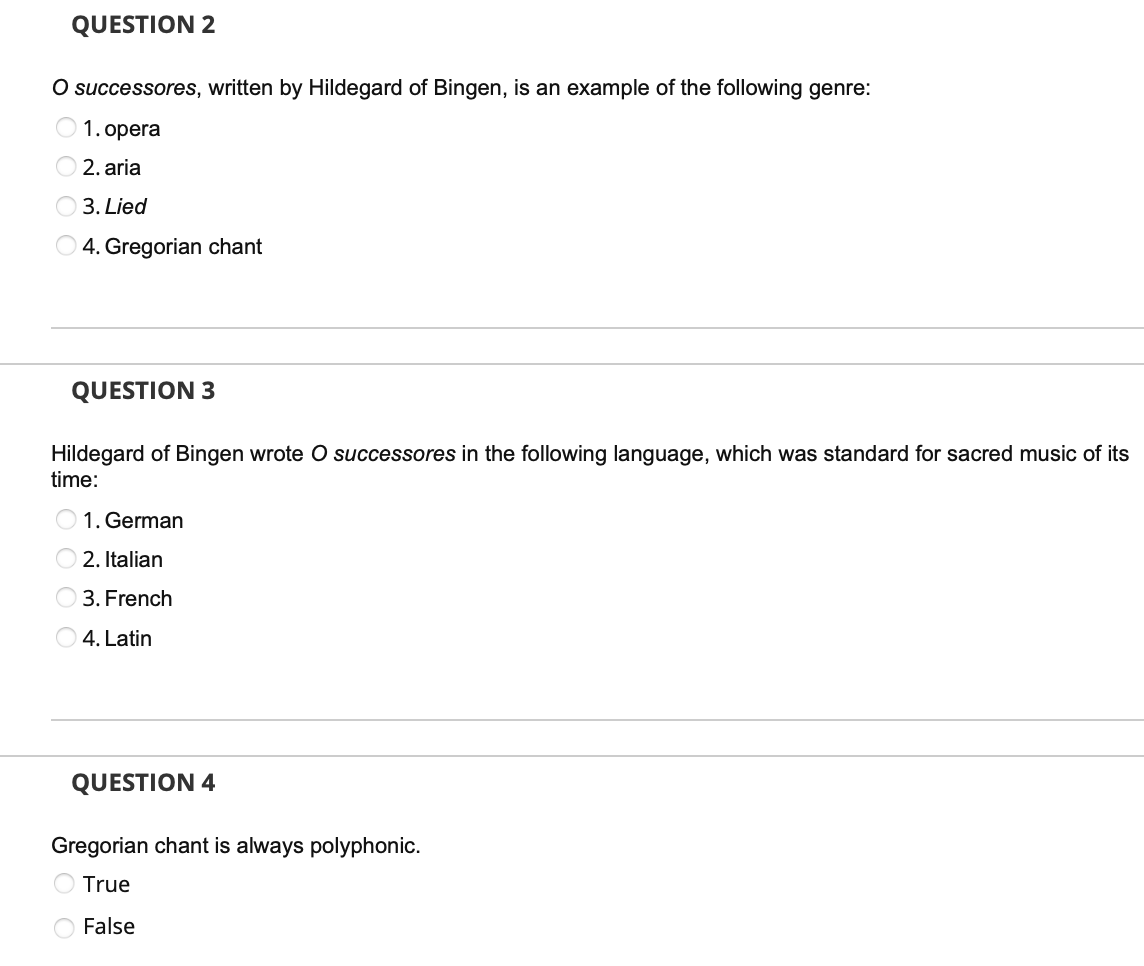 QUESTION 2

O successores, written by Hildegard of Bingen, is an example of the following genre:

1. opera

2. aria

3. Lied

4. Gregorian chant

QUESTION 3

Hildegard of Bingen wrote O successores in the following language, which was standard for sacred music of its time:

1. German

2. Italian

3. French

4. Latin

QUESTION 4

Gregorian chant is always polyphonic.

True

False